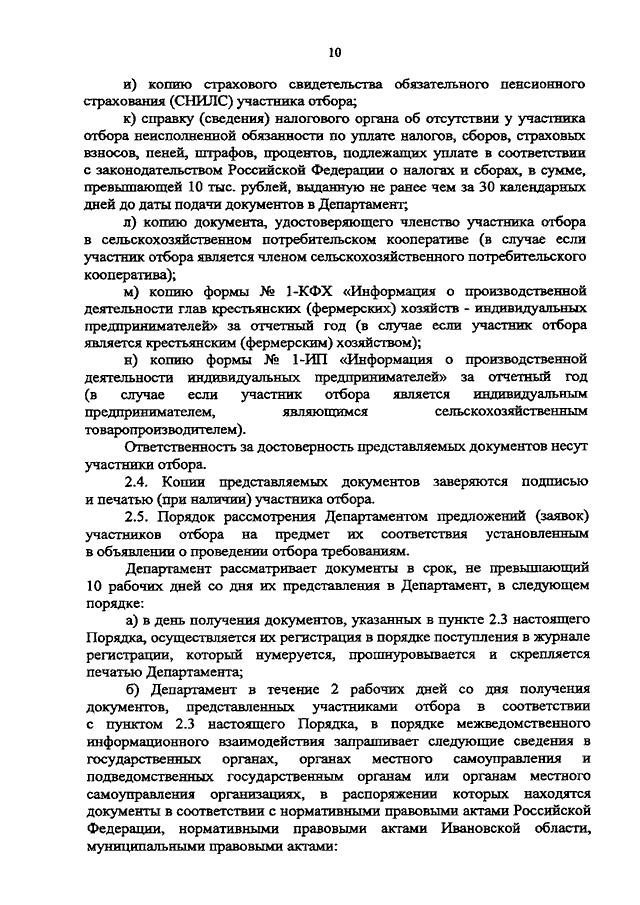 10

и) копию страхового свидетельства обязательного пенсионного страхования (СНИЛС) участника отбора;

к) справку (сведения) налогового органа об отсутствии у участника отбора неисполненной обязанности по уплате налогов, сборов, страховых взносов, пеней, штрафов, процентов, подлежащих уплате в соответствии с законодательством Российской Федерации о налогах и сборах, в сумме, превышающей 10 тыс. рублей, выданную не ранее чем за 30 календарных дней до даты подачи документов в Департамент;

л) копию документа, удостоверяющего членство участника отбора в сельскохозяйственном потребительском кооперативе (в случае если участник отбора является членом сельскохозяйственного потребительского кооператива);

м) копию формы № 1-КФХ «Информация о производственной деятельности глав крестьянских (фермерских) хозяйств - индивидуальных предпринимателей» за отчетный год (в случае если участник отбора является крестьянским (фермерским) хозяйством);

н) копию формы № 1-ИП «Информация о производственной деятельности индивидуальных предпринимателей» за отчетный год (в случае если участник отбора является индивидуальным предпринимателем, являющимся сельскохозяйственным товаропроизводителем).

Ответственность за достоверность представляемых документов несут участники отбора.

2.4. Копии представляемых документов заверяются подписью и печатью (при наличии) участника отбора.

2.5. Порядок рассмотрения Департаментом предложений (заявок) участников отбора на предмет их соответствия установленным в объявлении о проведении отбора требованиям.

Департамент рассматривает документы в срок, не превышающий 10 рабочих дней со дня их представления в Департамент, в следующем порядке:

а) в день получения документов, указанных в пункте 2.3 настоящего Порядка, осуществляется их регистрация в порядке поступления в журнале регистрации, который нумеруется, прошнуровывается и скрепляется печатью Департамента;

б) Департамент в течение 2 рабочих дней со дня получения документов, представленных участниками отбора в соответствии с пунктом 2.3 настоящего Порядка, в порядке межведомственного информационного взаимодействия запрашивает следующие сведения в государственных органах, органах местного самоуправления и подведомственных государственным органам или органам местного самоуправления организациях, в распоряжении которых находятся документы в соответствии с нормативными правовыми актами Российской Федерации, нормативными правовыми актами Ивановской области, муниципальными правовыми актами: